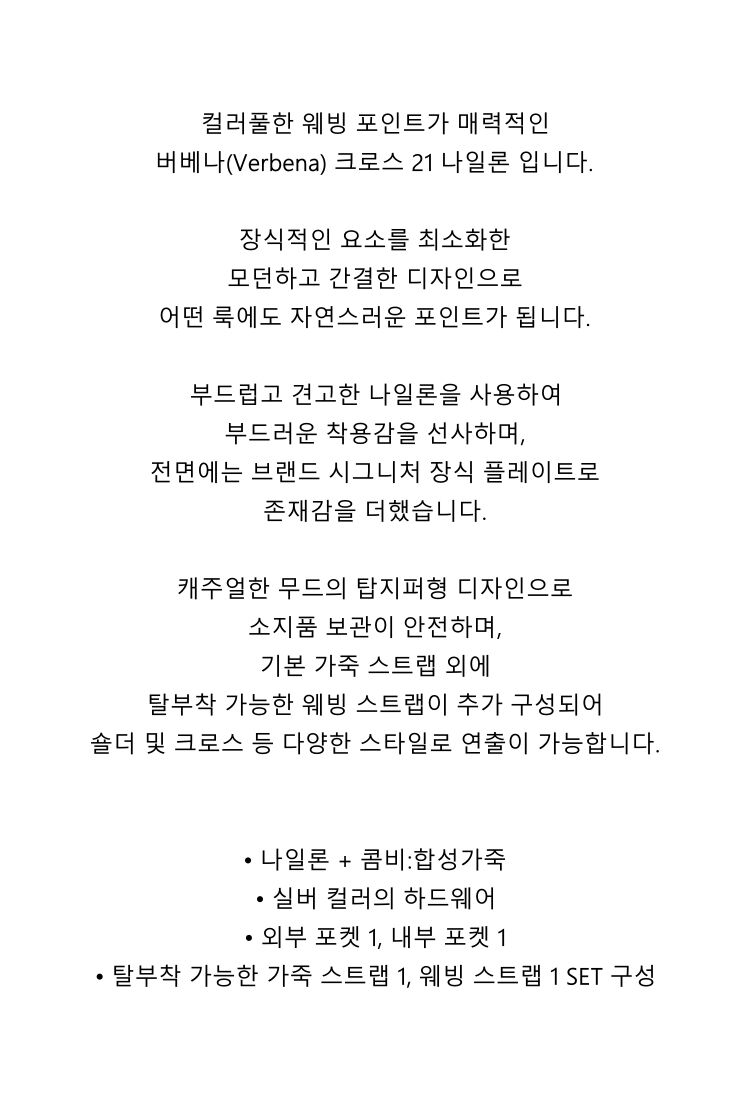 컬러풀한 웨빙 포인트가 매력적인
버베나(Verbena) 크로스 21 나일론 입니다.

장식적인 요소를 최소화한
모던하고 간결한 디자인으로
어떤 룩에도 자연스러운 포인트가 됩니다.

부드럽고 견고한 나일론을 사용하여
부드러운 착용감을 선사하며,
전면에는 브랜드 시그니처 장식 플레이트로
존재감을 더했습니다.

캐주얼한 무드의 탑지퍼형 디자인으로
소지품 보관이 안전하며,
기본 가죽 스트랩 외에
탈부착 가능한 웨빙 스트랩이 추가 구성되어
숄더 및 크로스 등 다양한 스타일로 연출이 가능합니다.

• 나일론 + 콤비:합성가죽
• 실버 컬러의 하드웨어
• 외부 포켓 1, 내부 포켓 1
• 탈부착 가능한 가죽 스트랩 1, 웨빙 스트랩 1 SET 구성